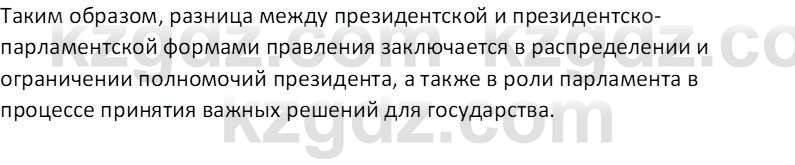 Таким образом, разница между президентской и президентско-парламентской формами правления заключается в распределении и ограничении полномочий президента, а также в роли парламента в процессе принятия важных решений для государства.

kzgdz.com kzgdz.co
kzgdz.com